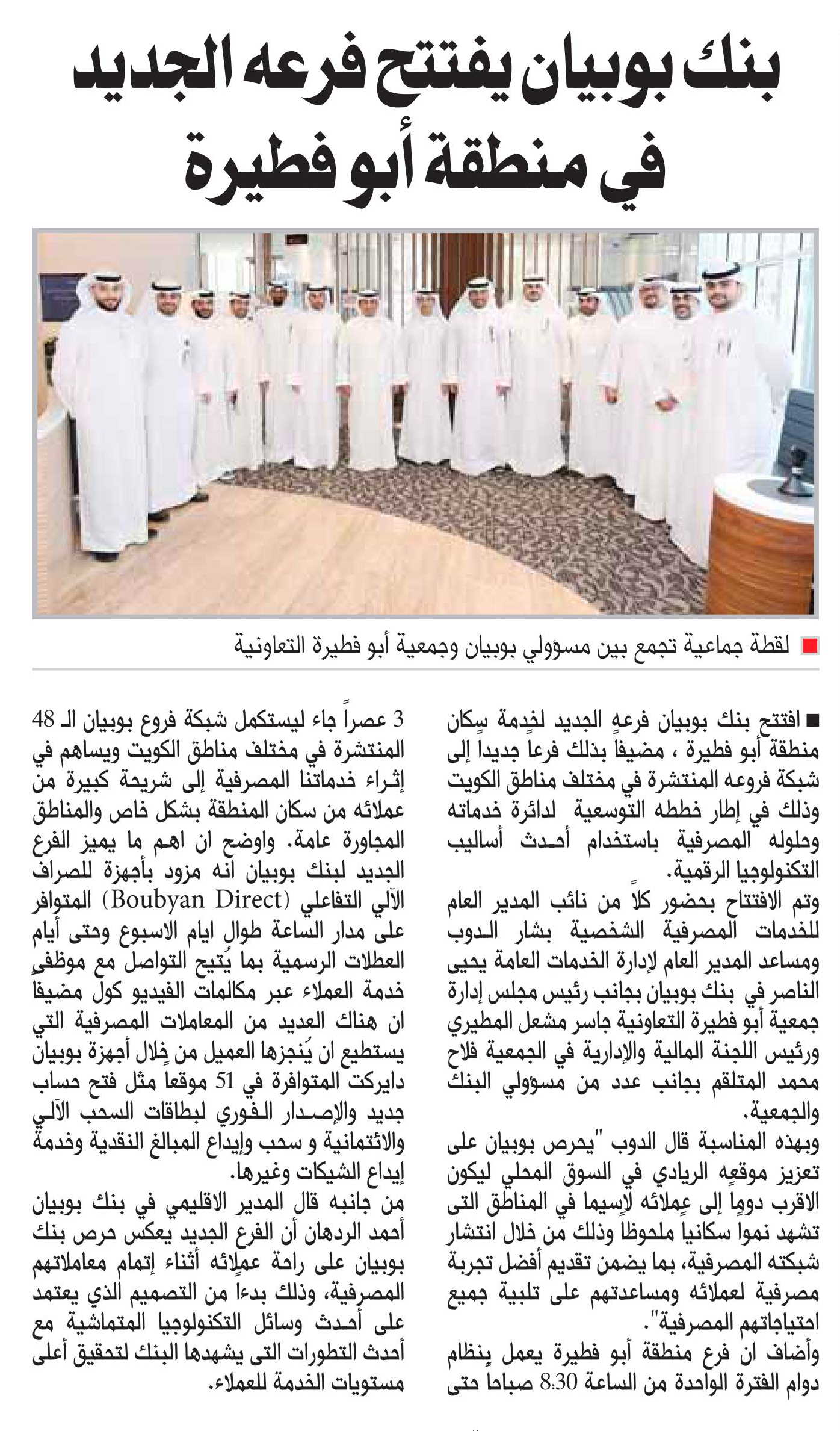 بنك بوبيان يفتتح فرعه الجديد في منطقة أبو فطيرة

لقطة جماعية تجمع بين مسؤولي بوبيان وجمعية أبو فطيرة التعاونية

افتتح بنك بوبيان فرعه الجديد لخدمة سكان منطقة أبو فطيرة ، مضيفا بذلك فرعا جديدا إلى شبكة فروعه المنتشرة في مختلف مناطق الكويت وذلك في إطار خططه التوسعية لدائرة خدماته وحلوله المصرفية باستخدام أحدث أساليب التكنولوجيا الرقمية.

وتم الافتتاح بحضور كلاً من نائب المدير العام للخدمات المصرفية الشخصية بشار الدوب ومساعد المدير العام لإدارة الخدمات العامة يحيى الناصر في بنك بوبيان بجانب رئيس مجلس إدارة جمعية أبو فطيرة التعاونية جاسر مشعل المطيري ورئيس اللجنة المالية والإدارية في الجمعية فلاح محمد المتلقم بجانب عدد من مسؤولي البنك والجمعية.

وبهذه المناسبة قال الدوب "يحرص بوبيان على تعزيز موقعه الريادي في السوق المحلي ليكون الاقرب دوما إلى عملائه لاسيما في المناطق التى تشهد نموا سكانيا ملحوظا وذلك من خلال انتشار شبكته المصرفية، بما يضمن تقديم أفضل تجربة مصرفية لعملائه ومساعدتهم على تلبية جميع احتياجاتهم المصرفية".

وأضاف ان فرع منطقة أبو فطيرة يعمل بنظام دوام الفترة الواحدة من الساعة 8:30 صباحا حتى 3 عصراً جاء ليستكمل شبكة فروع بوبيان الـ 48 المنتشرة في مختلف مناطق الكويت ويساهم في إثراء خدماتنا المصرفية إلى شريحة كبيرة من عملائه من سكان المنطقة بشكل خاص والمناطق المجاورة عامة. واوضح ان اهم ما يميز الفرع الجديد لبنك بوبيان انه مزود بأجهزة للصراف الآلي التفاعلي (Boubyan Direct) المتوافر على مدار الساعة طوال ايام الاسبوع وحتى أيام العطلات الرسمية بما يُتيح التواصل مع موظفي خدمة العملاء عبر مكالمات الفيديو كول مضيفا ان هناك العديد من المعاملات المصرفية التي يستطيع ان يُنجزها العميل من خلال أجهزة بوبيان دايركت المتوافرة في 51 موقعا مثل فتح حساب جديد والإصدار الفوري لبطاقات السحب الآلي والائتمانية و سحب وإيداع المبالغ النقدية وخدمة إيداع الشيكات وغيرها.

من جانبه قال المدير الاقليمي في بنك بوبيان أحمد الردهان أن الفرع الجديد يعكس حرص بنك بوبيان على راحة عملائه أثناء إتمام معاملاتهم المصرفية، وذلك بدءا من التصميم الذي يعتمد على أحدث وسائل التكنولوجيا المتماشية مع أحدث التطورات التى يشهدها البنك لتحقيق أعلى مستويات الخدمة للعملاء.